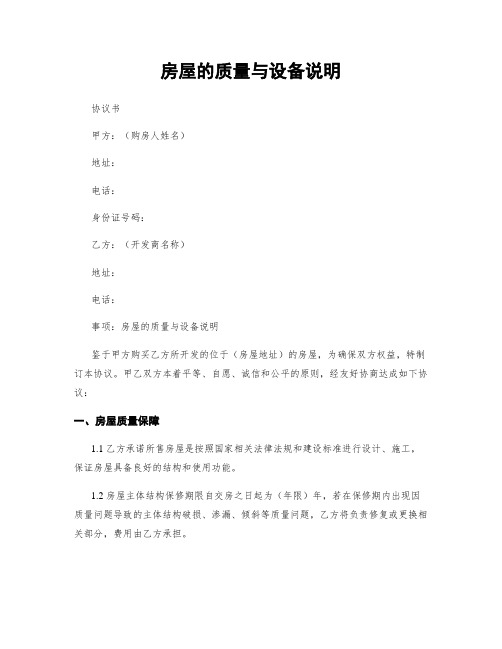 房屋的质量与设备说明

协议书

甲方：（购房人姓名）

地址：

电话：

身份证号码：

乙方：（开发商名称）

地址：

电话：

事项：房屋的质量与设备说明

鉴于甲方购买乙方所开发的位于（房屋地址）的房屋，为确保双方权益，特制订本协议。甲乙双方本着平等、自愿、诚信和公平的原则，经友好协商达成如下协议：

一、房屋质量保障

1.1 乙方承诺所售房屋是按照国家相关法律法规和建设标准进行设计、施工，保证房屋具备良好的结构和使用功能。

1.2 房屋主体结构保修期限自交房之日起为（年限）年，若在保修期内出现因质量问题导致的主体结构破损、渗漏、倾斜等质量问题，乙方将负责修复或更换相关部分，费用由乙方承担。